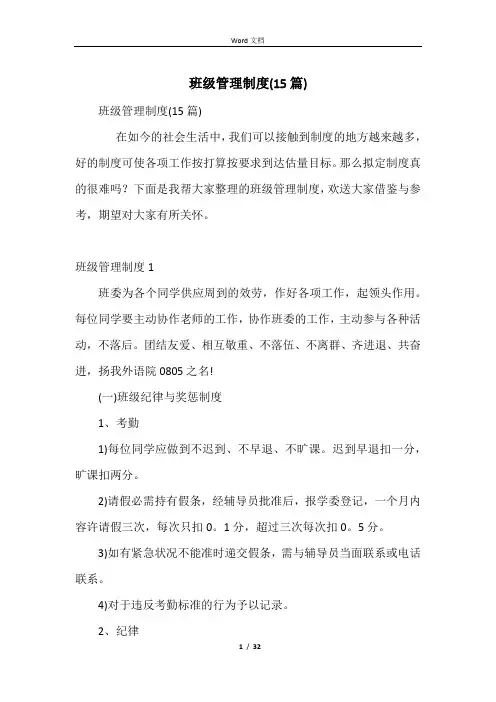 Word 文档

班级管理制度(15篇)

班级管理制度(15篇)

在如今的社会生活中，我们可以接触到制度的地方越来越多，好的制度可使各项工作按打算按要求到达估量目标。那么拟定制度真的很难吗？下面是我帮大家整理的班级管理制度，欢送大家借鉴与参考，期望对大家有所关怀。

班级管理制度1

班委为各个同学供应周到的效劳，作好各项工作，起领头作用。每位同学要主动协作老师的工作，协作班委的工作，主动参与各种活动，不落后。团结友爱、相互敬重、不落伍、不离群、齐进退、共奋进，扬我外语院0805之名!

(一)班级纪律与奖惩制度

1、考勤

1)每位同学应做到不迟到、不早退、不旷课。迟到早退扣一分，旷课扣两分。

2)请假必需持有假条，经辅导员批准后，报学委登记，一个月内容许请假三次，每次只扣0。1分，超过三次每次扣0。5分。

3)如有紧急状况不能准时递交假条，需与辅导员当面联系或电话联系。

4)对于违反考勤标准的行为予以记录。

2、纪律

1 / 32